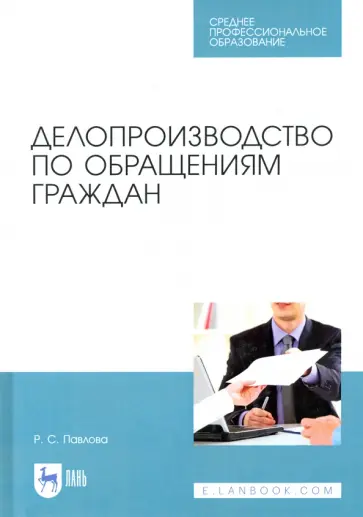 СРЕДНЕЕ ПРОФЕССИОНАЛЬНОЕ ОБРАЗОВАНИЕ

ДЕЛОПРОИЗВОДСТВО ПО ОБРАЩЕНИЯМ ГРАЖДАН

Р. С. Павлова

ЛАНЬ

E.LANBOOK.COM